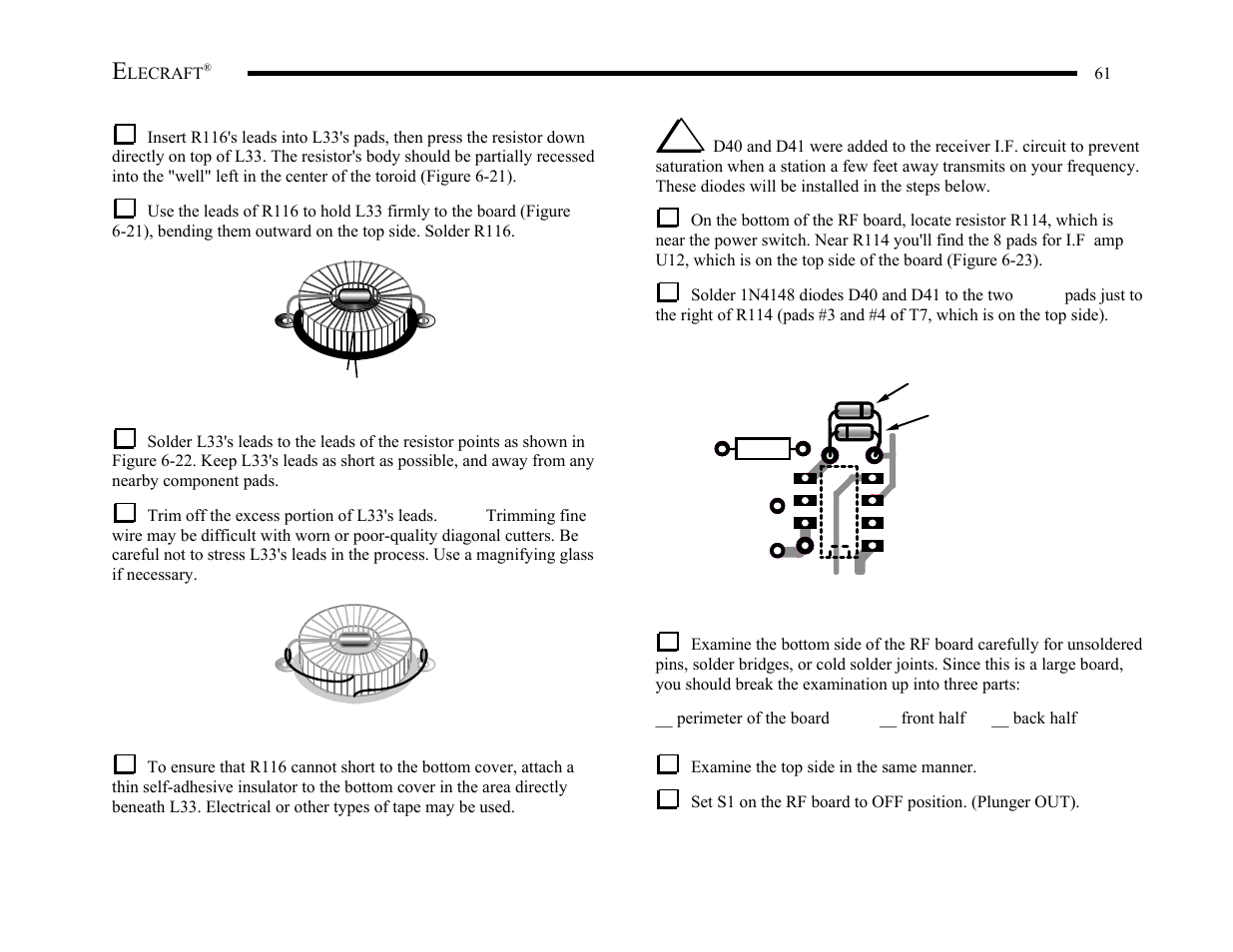 ELECRAFT®

61

Insert R116's leads into L33's pads, then press the resistor down directly on top of L33. The resistor's body should be partially recessed into the "well" left in the center of the toroid (Figure 6-21).

Use the leads of R116 to hold L33 firmly to the board (Figure 6-21), bending them outward on the top side. Solder R116.

Solder L33's leads to the leads of the resistor points as shown in Figure 6-22. Keep L33's leads as short as possible, and away from any nearby component pads.

Trim off the excess portion of L33's leads. Trimming fine wire may be difficult with worn or poor-quality diagonal cutters. Be careful not to stress L33's leads in the process. Use a magnifying glass if necessary.

To ensure that R116 cannot short to the bottom cover, attach a thin self-adhesive insulator to the bottom cover in the area directly beneath L33. Electrical or other types of tape may be used.

D40 and D41 were added to the receiver I.F. circuit to prevent saturation when a station a few feet away transmits on your frequency. These diodes will be installed in the steps below.

On the bottom of the RF board, locate resistor R114, which is near the power switch. Near R114 you'll find the 8 pads for I.F amp U12, which is on the top side of the board (Figure 6-23).

Solder 1N4148 diodes D40 and D41 to the two pads just to the right of R114 (pads #3 and #4 of T7, which is on the top side).

Examine the bottom side of the RF board carefully for unsoldered pins, solder bridges, or cold solder joints. Since this is a large board, you should break the examination up into three parts:

__ perimeter of the board __ front half __ back half

Examine the top side in the same manner.

Set S1 on the RF board to OFF position. (Plunger OUT).